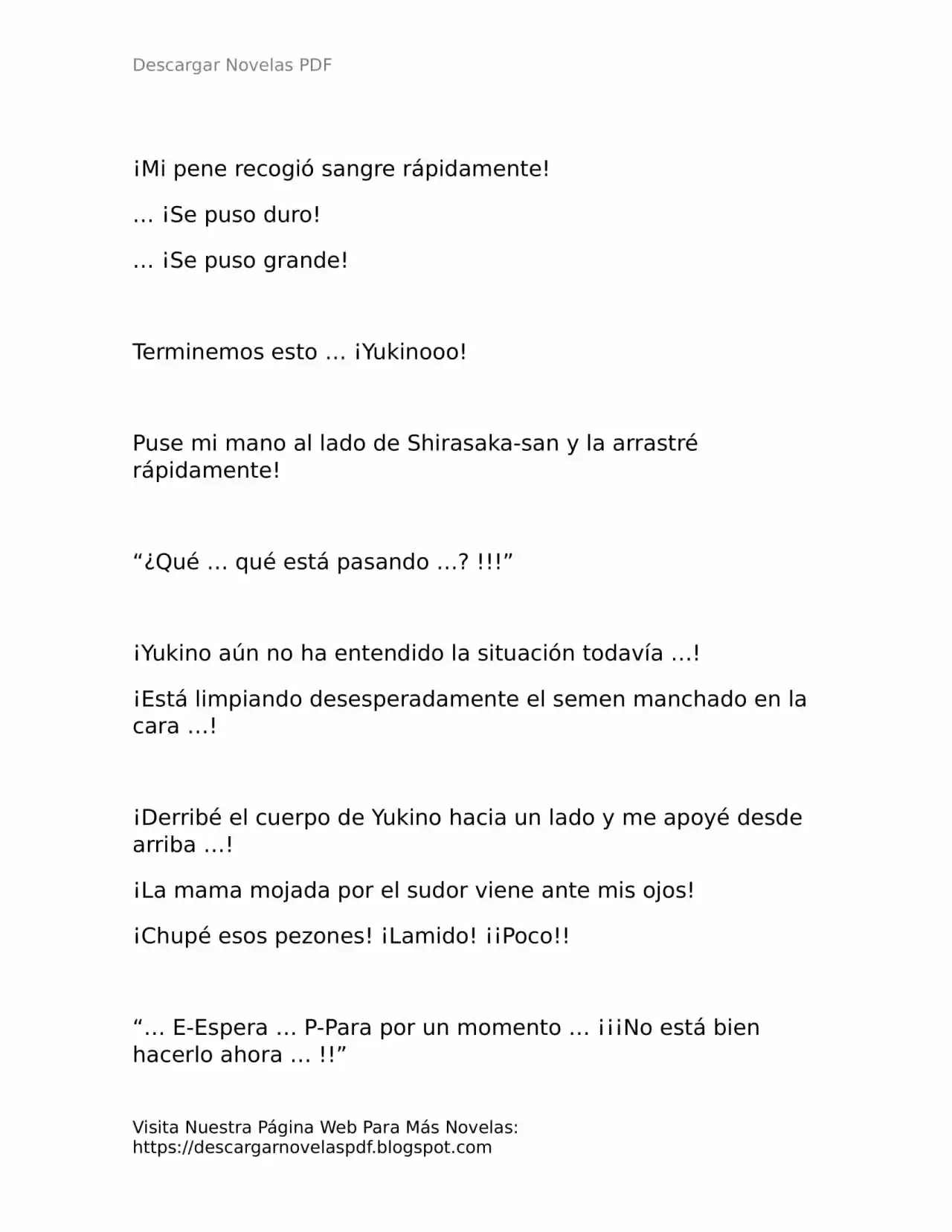 Descargar Novelas PDF

¡Mi pene recogió sangre rápidamente!

… ¡Se puso duro!

… ¡Se puso grande!

Terminemos esto … ¡Yukinooo!

Puse mi mano al lado de Shirasaka-san y la arrastré rápidamente!

"¿Qué … qué está pasando …? !!!"

¡Yukino aún no ha entendido la situación todavía …!

¡Está limpiando desesperadamente el semen manchado en la cara …!

¡Derribé el cuerpo de Yukino hacia un lado y me apoyé desde arriba …!

¡La mama mojada por el sudor viene ante mis ojos!

¡Chupé esos pezones! ¡Lamido! ¡¡Poco!!

"… E-Espera … P-Para por un momento … ¡¡¡No está bien hacerlo ahora … !!"

Visita Nuestra Página Web Para Más Novelas:
https://descargarnovelaspdf.blogspot.com